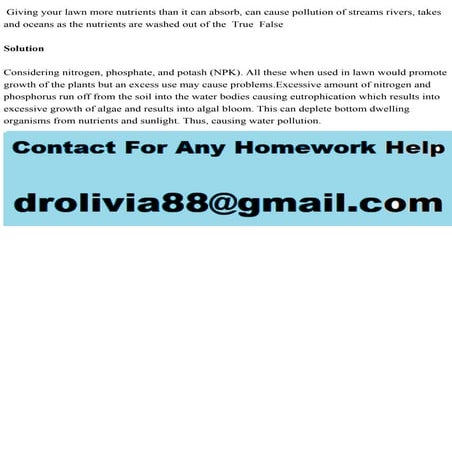 Giving your lawn more nutrients than it can absorb, can cause pollution of streams rivers, takes and oceans as the nutrients are washed out of the True False

Solution

Considering nitrogen, phosphate, and potash (NPK). All these when used in lawn would promote growth of the plants but an excess use may cause problems.Excessive amount of nitrogen and phosphorus run off from the soil into the water bodies causing eutrophication which results into excessive growth of algae and results into algal bloom. This can deplete bottom dwelling organisms from nutrients and sunlight. Thus, causing water pollution.

Contact For Any Homework Help

drolivia88@gmail.com